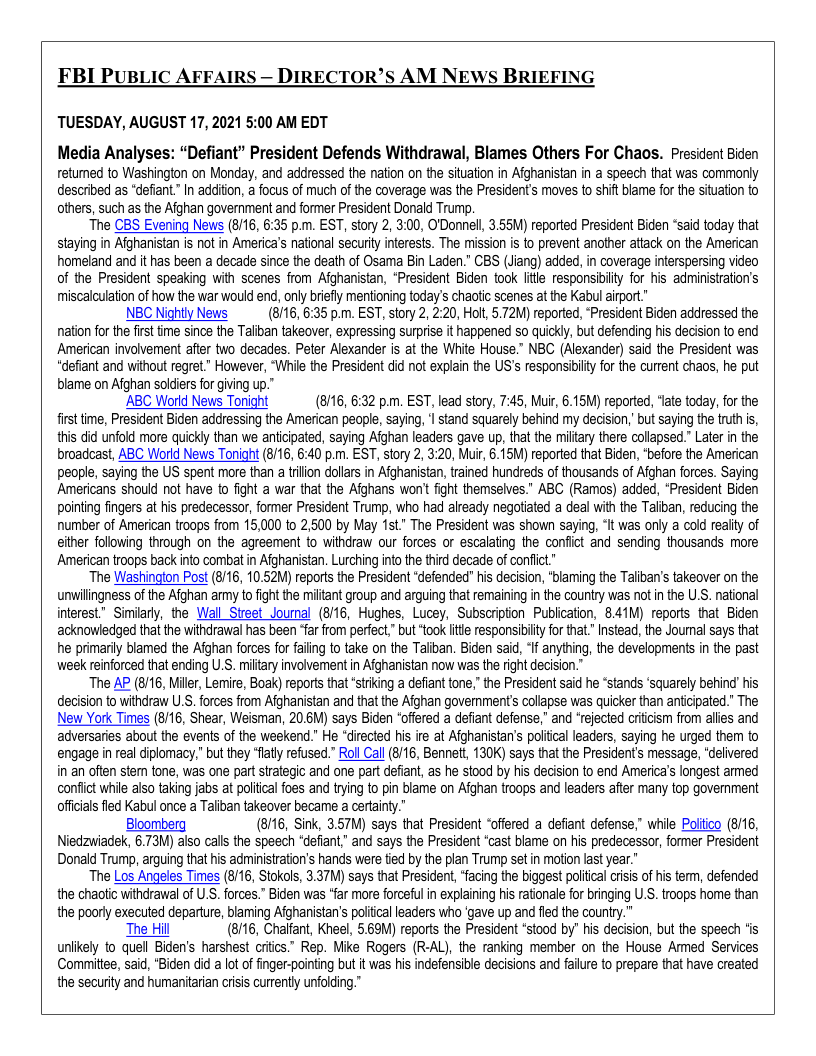 FBI PUBLIC AFFAIRS – DIRECTOR'S AM NEWS BRIEFING

TUESDAY, AUGUST 17, 2021 5:00 AM EDT

Media Analyses: "Defiant" President Defends Withdrawal, Blames Others For Chaos. President Biden returned to Washington on Monday, and addressed the nation on the situation in Afghanistan in a speech that was commonly described as "defiant." In addition, a focus of much of the coverage was the President's moves to shift blame for the situation to others, such as the Afghan government and former President Donald Trump.

The CBS Evening News (8/16, 6:35 p.m. EST, story 2, 3:00, O'Donnell, 3.55M) reported President Biden "said today that staying in Afghanistan is not in America's national security interests. The mission is to prevent another attack on the American homeland and it has been a decade since the death of Osama Bin Laden." CBS (Jiang) added, in coverage interspersing video of the President speaking with scenes from Afghanistan, "President Biden took little responsibility for his administration's miscalculation of how the war would end, only briefly mentioning today's chaotic scenes at the Kabul airport."

NBC Nightly News (8/16, 6:35 p.m. EST, story 2, 2:20, Holt, 5.72M) reported, "President Biden addressed the nation for the first time since the Taliban takeover, expressing surprise it happened so quickly, but defending his decision to end American involvement after two decades. Peter Alexander is at the White House." NBC (Alexander) said the President was "defiant and without regret." However, "While the President did not explain the US's responsibility for the current chaos, he put blame on Afghan soldiers for giving up."

ABC World News Tonight (8/16, 6:32 p.m. EST, lead story, 7:45, Muir, 6.15M) reported, "late today, for the first time, President Biden addressing the American people, saying, 'I stand squarely behind my decision,' but saying the truth is, this did unfold more quickly than we anticipated, saying Afghan leaders gave up, that the military there collapsed." Later in the broadcast, ABC World News Tonight (8/16, 6:40 p.m. EST, story 2, 3:20, Muir, 6.15M) reported that Biden, "before the American people, saying the US spent more than a trillion dollars in Afghanistan, trained hundreds of thousands of Afghan forces. Saying Americans should not have to fight a war that the Afghans won't fight themselves." ABC (Ramos) added, "President Biden pointing fingers at his predecessor, former President Trump, who had already negotiated a deal with the Taliban, reducing the number of American troops from 15,000 to 2,500 by May 1st." The President was shown saying, "It was only a cold reality of either following through on the agreement to withdraw our forces or escalating the conflict and sending thousands more American troops back into combat in Afghanistan. Lurching into the third decade of conflict."

The Washington Post (8/16, 10.52M) reports the President "defended" his decision, "blaming the Taliban's takeover on the unwillingness of the Afghan army to fight the militant group and arguing that remaining in the country was not in the U.S. national interest." Similarly, the Wall Street Journal (8/16, Hughes, Lucey, Subscription Publication, 8.41M) reports that Biden acknowledged that the withdrawal has been "far from perfect," but "took little responsibility for that." Instead, the Journal says that he primarily blamed the Afghan forces for failing to take on the Taliban. Biden said, "If anything, the developments in the past week reinforced that ending U.S. military involvement in Afghanistan now was the right decision."

The AP (8/16, Miller, Lemire, Boak) reports that "striking a defiant tone," the President said he "stands 'squarely behind' his decision to withdraw U.S. forces from Afghanistan and that the Afghan government's collapse was quicker than anticipated." The New York Times (8/16, Shear, Weisman, 20.6M) says Biden "offered a defiant defense," and "rejected criticism from allies and adversaries about the events of the weekend." He "directed his ire at Afghanistan's political leaders, saying he urged them to engage in real diplomacy," but they "flatly refused." Roll Call (8/16, Bennett, 130K) says that the President's message, "delivered in an often stern tone, was one part strategic and one part defiant, as he stood by his decision to end America's longest armed conflict while also taking jabs at political foes and trying to pin blame on Afghan troops and leaders after many top government officials fled Kabul once a Taliban takeover became a certainty."

Bloomberg (8/16, Sink, 3.57M) says that President "offered a defiant defense," while Politico (8/16, Niedzwiadek, 6.73M) also calls the speech "defiant," and says the President "cast blame on his predecessor, former President Donald Trump, arguing that his administration's hands were tied by the plan Trump set in motion last year."

The Los Angeles Times (8/16, Stokols, 3.37M) says that President, "facing the biggest political crisis of his term, defended the chaotic withdrawal of U.S. forces." Biden was "far more forceful in explaining his rationale for bringing U.S. troops home than the poorly executed departure, blaming Afghanistan's political leaders who 'gave up and fled the country.'"

The Hill (8/16, Chalfant, Kheel, 5.69M) reports the President "stood by" his decision, but the speech "is unlikely to quell Biden's harshest critics." Rep. Mike Rogers (R-AL), the ranking member on the House Armed Services Committee, said, "Biden did a lot of finger-pointing but it was his indefensible decisions and failure to prepare that have created the security and humanitarian crisis currently unfolding."